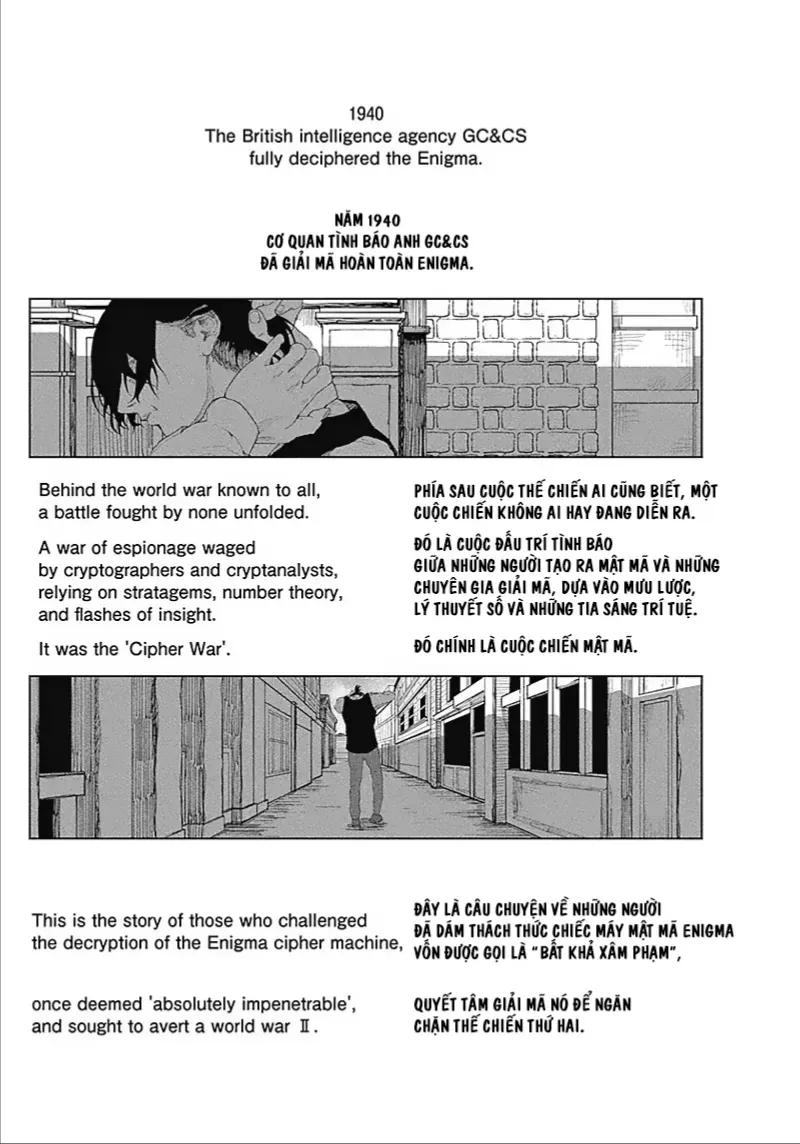 1940
The British intelligence agency GC&CS
fully deciphered the Enigma.

NĂM 1940
CƠ QUAN TÌNH BÁO ANH GC&CS
ĐÃ GIẢI MÃ HOÀN TOÀN ENIGMA.

Behind the world war known to all, a battle fought by none unfolded.

A war of espionage waged by cryptographers and cryptanalysts, relying on stratagems, number theory, and flashes of insight.

It was the 'Cipher War'.

PHÍA SAU CUỘC THẾ CHIẾN AI CŨNG BIẾT, MỘT CUỘC CHIẾN KHÔNG AI HAY ĐANG DIỄN RA.

ĐÓ LÀ CUỘC ĐẤU TRÍ TÌNH BÁO GIỮA NHỮNG NGƯỜI TẠO RA MẬT MÃ VÀ NHỮNG CHUYÊN GIA GIẢI MÃ, DỰA VÀO MƯU LƯỢC, LÝ THUYẾT SỐ VÀ NHỮNG TIA SÁNG TRÍ TUỆ.

ĐÓ CHÍNH LÀ CUỘC CHIẾN MẬT MÃ.

This is the story of those who challenged the decryption of the Enigma cipher machine,

once deemed 'absolutely impenetrable', and sought to avert a world war Ⅱ.

ĐÂY LÀ CÂU CHUYỆN VỀ NHỮNG NGƯỜI ĐÃ DÁM THÁCH THỨC CHIẾC MÁY MẬT MÃ ENIGMA VỐN ĐƯỢC GỌI LÀ "BẤT KHẢ XÂM PHẠM",

QUYẾT TÂM GIẢI MÃ NÓ ĐỂ NGĂN CHẶN THẾ CHIẾN THỨ HAI.